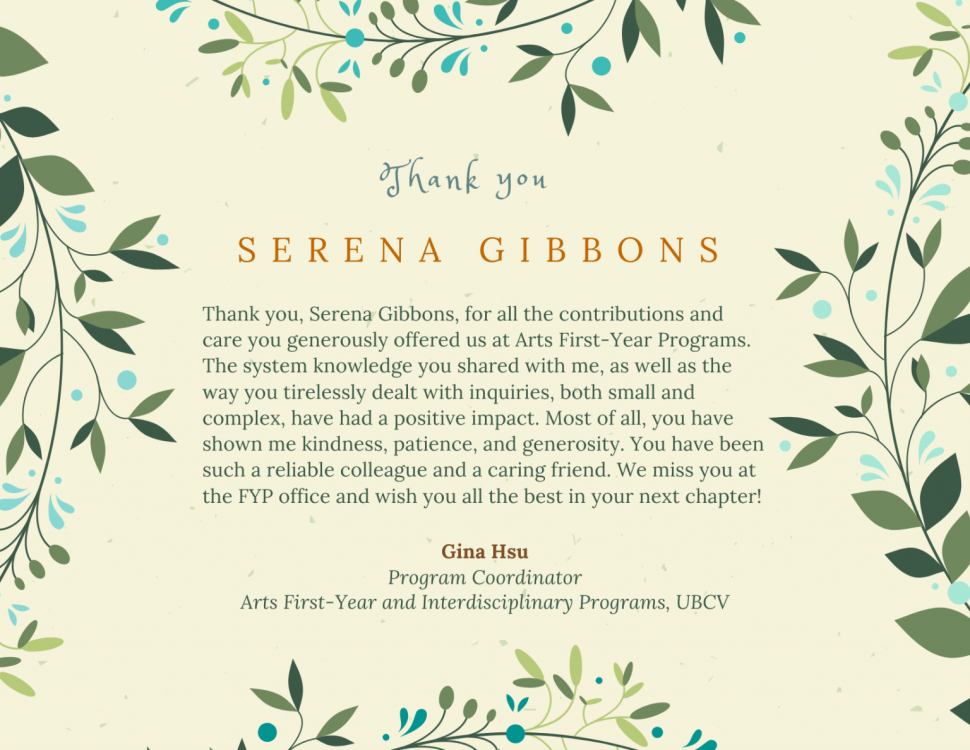 Thank you

SERENA GIBBONS

Thank you, Serena Gibbons, for all the contributions and care you generously offered us at Arts First-Year Programs. The system knowledge you shared with me, as well as the way you tirelessly dealt with inquiries, both small and complex, have had a positive impact. Most of all, you have shown me kindness, patience, and generosity. You have been such a reliable colleague and a caring friend. We miss you at the FYP office and wish you all the best in your next chapter!

Gina Hsu
Program Coordinator
Arts First-Year and Interdisciplinary Programs, UBCV